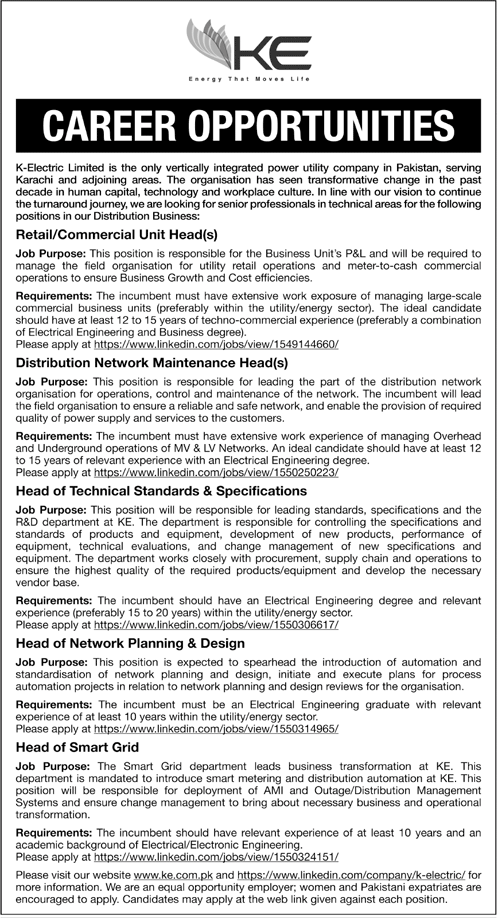 KE
Energy That Moves Life

CAREER OPPORTUNITIES

K-Electric Limited is the only vertically integrated power utility company in Pakistan, serving Karachi and adjoining areas. The organisation has seen transformative change in the past decade in human capital, technology and workplace culture. In line with our vision to continue the turnaround journey, we are looking for senior professionals in technical areas for the following positions in our Distribution Business:

Retail/Commercial Unit Head(s)

Job Purpose: This position is responsible for the Business Unit's P&L and will be required to manage the field organisation for utility retail operations and meter-to-cash commercial operations to ensure Business Growth and Cost efficiencies.

Requirements: The incumbent must have extensive work exposure of managing large-scale commercial business units (preferably within the utility/energy sector). The ideal candidate should have at least 12 to 15 years of techno-commercial experience (preferably a combination of Electrical Engineering and Business degree).
Please apply at https://www.linkedin.com/jobs/view/1549144660/

Distribution Network Maintenance Head(s)

Job Purpose: This position is responsible for leading the part of the distribution network organisation for operations, control and maintenance of the network. The incumbent will lead the field organisation to ensure a reliable and safe network, and enable the provision of required quality of power supply and services to the customers.

Requirements: The incumbent must have extensive work experience of managing Overhead and Underground operations of MV & LV Networks. An ideal candidate should have at least 12 to 15 years of relevant experience with an Electrical Engineering degree.
Please apply at https://www.linkedin.com/jobs/view/1550250223/

Head of Technical Standards & Specifications

Job Purpose: This position will be responsible for leading standards, specifications and the R&D department at KE. The department is responsible for controlling the specifications and standards of products and equipment, development of new products, performance of equipment, technical evaluations, and change management of new specifications and equipment. The department works closely with procurement, supply chain and operations to ensure the highest quality of the required products/equipment and develop the necessary vendor base.

Requirements: The incumbent should have an Electrical Engineering degree and relevant experience (preferably 15 to 20 years) within the utility/energy sector.
Please apply at https://www.linkedin.com/jobs/view/1550306617/

Head of Network Planning & Design

Job Purpose: This position is expected to spearhead the introduction of automation and standardisation of network planning and design, initiate and execute plans for process automation projects in relation to network planning and design reviews for the organisation.

Requirements: The incumbent must be an Electrical Engineering graduate with relevant experience of at least 10 years within the utility/energy sector.
Please apply at https://www.linkedin.com/jobs/view/1550314965/

Head of Smart Grid

Job Purpose: The Smart Grid department leads business transformation at KE. This department is mandated to introduce smart metering and distribution automation at KE. This position will be responsible for deployment of AMI and Outage/Distribution Management Systems and ensure change management to bring about necessary business and operational transformation.

Requirements: The incumbent should have relevant experience of at least 10 years and an academic background of Electrical/Electronic Engineering.
Please apply at https://www.linkedin.com/jobs/view/1550324151/

Please visit our website www.ke.com.pk and https://www.linkedin.com/company/k-electric/ for more information. We are an equal opportunity employer; women and Pakistani expatriates are encouraged to apply. Candidates may apply at the web link given against each position.